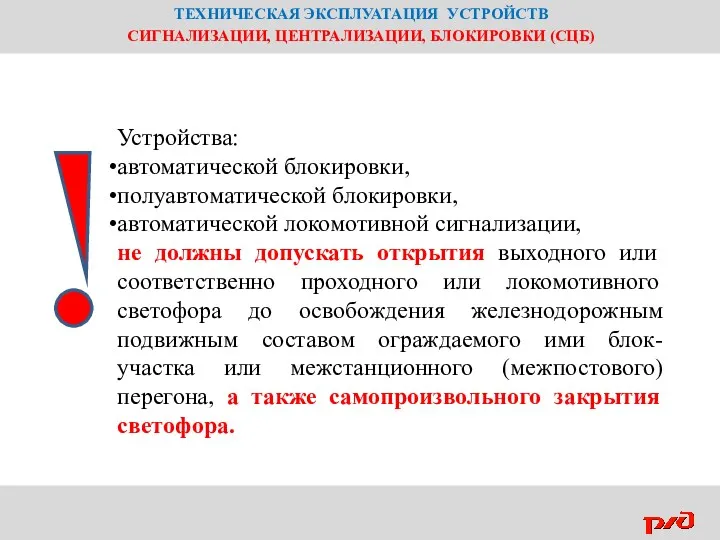 ТЕХНИЧЕСКАЯ ЭКСПЛУАТАЦИЯ УСТРОЙСТВ
СИГНАЛИЗАЦИИ, ЦЕНТРАЛИЗАЦИИ, БЛОКИРОВКИ (СЦБ)

Устройства:
•автоматической блокировки,
•полуавтоматической блокировки,
•автоматической локомотивной сигнализации,
не должны допускать открытия выходного или соответственно проходного или локомотивного светофора до освобождения железнодорожным подвижным составом ограждаемого ими блок-участка или межстанционного (межпостового) перегона, а также самопроизвольного закрытия светофора.

РЖД